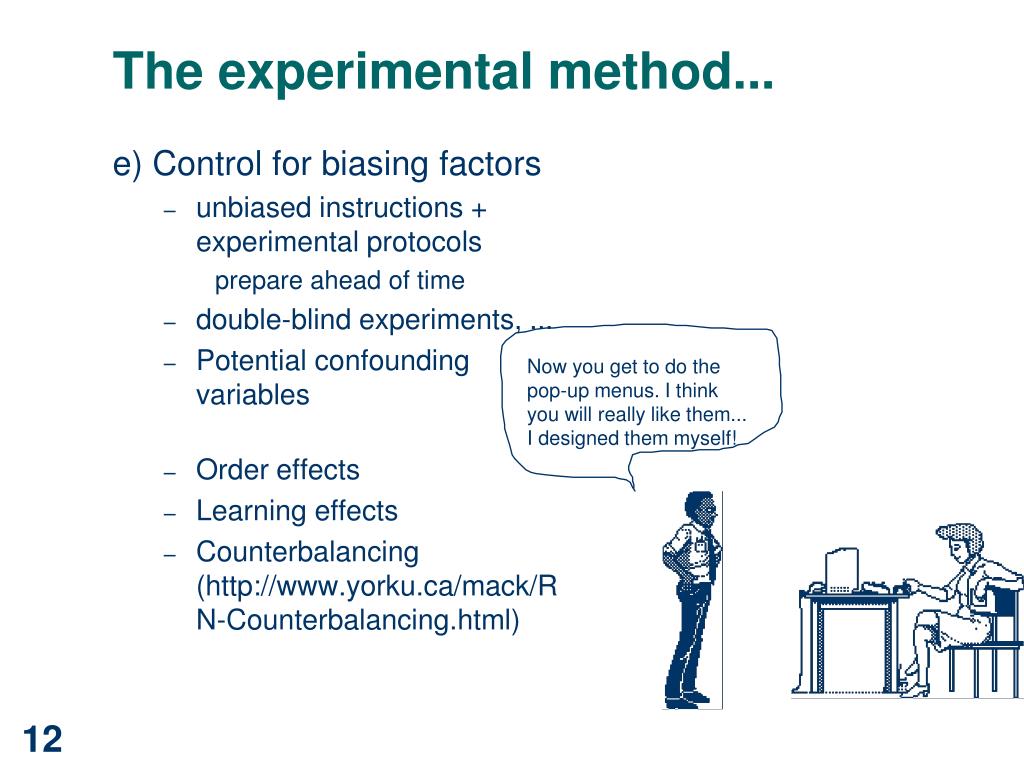 The experimental method...

e) Control for biasing factors

– unbiased instructions + experimental protocols

prepare ahead of time

– double-blind experiments, ...

– Potential confounding variables

– Order effects

– Learning effects

– Counterbalancing (http://www.yorku.ca/mack/RN-Counterbalancing.html)

Now you get to do the pop-up menus. I think you will really like them... I designed them myself!

12